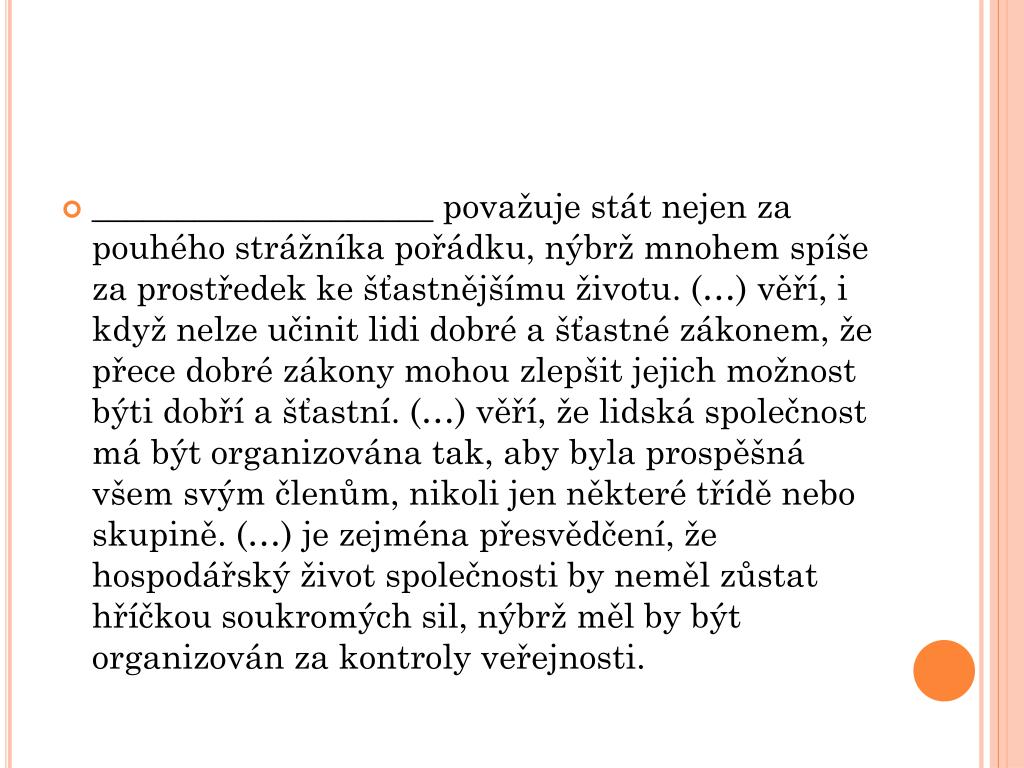 ____________________ považuje stát nejen za pouhého strážníka pořádku, nýbrž mnohem spíše za prostředek ke šťastnějšímu životu. (…) věří, i když nelze učinit lidi dobré a šťastné zákonem, že přece dobré zákony mohou zlepšit jejich možnost býti dobří a šťastní. (…) věří, že lidská společnost má být organizována tak, aby byla prospěšná všem svým členům, nikoli jen některé třídě nebo skupině. (…) je zejména přesvědčení, že hospodářský život společnosti by neměl zůstat hříčkou soukromých sil, nýbrž měl by být organizován za kontroly veřejnosti.